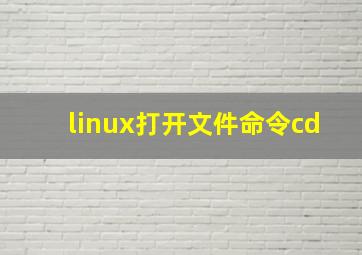 linux打开文件命令cd